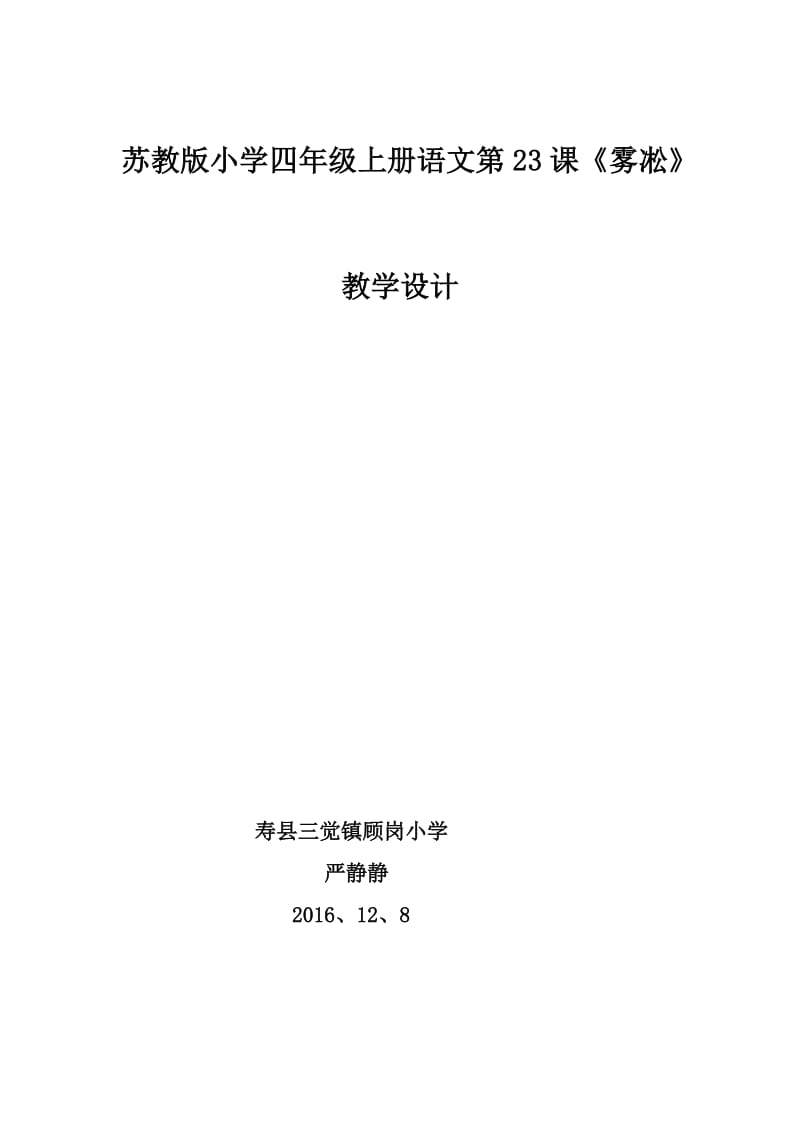 苏教版小学四年级上册语文第23课《雾凇》

教学设计

寿县三觉镇顾岗小学

严静静

2016、12、8